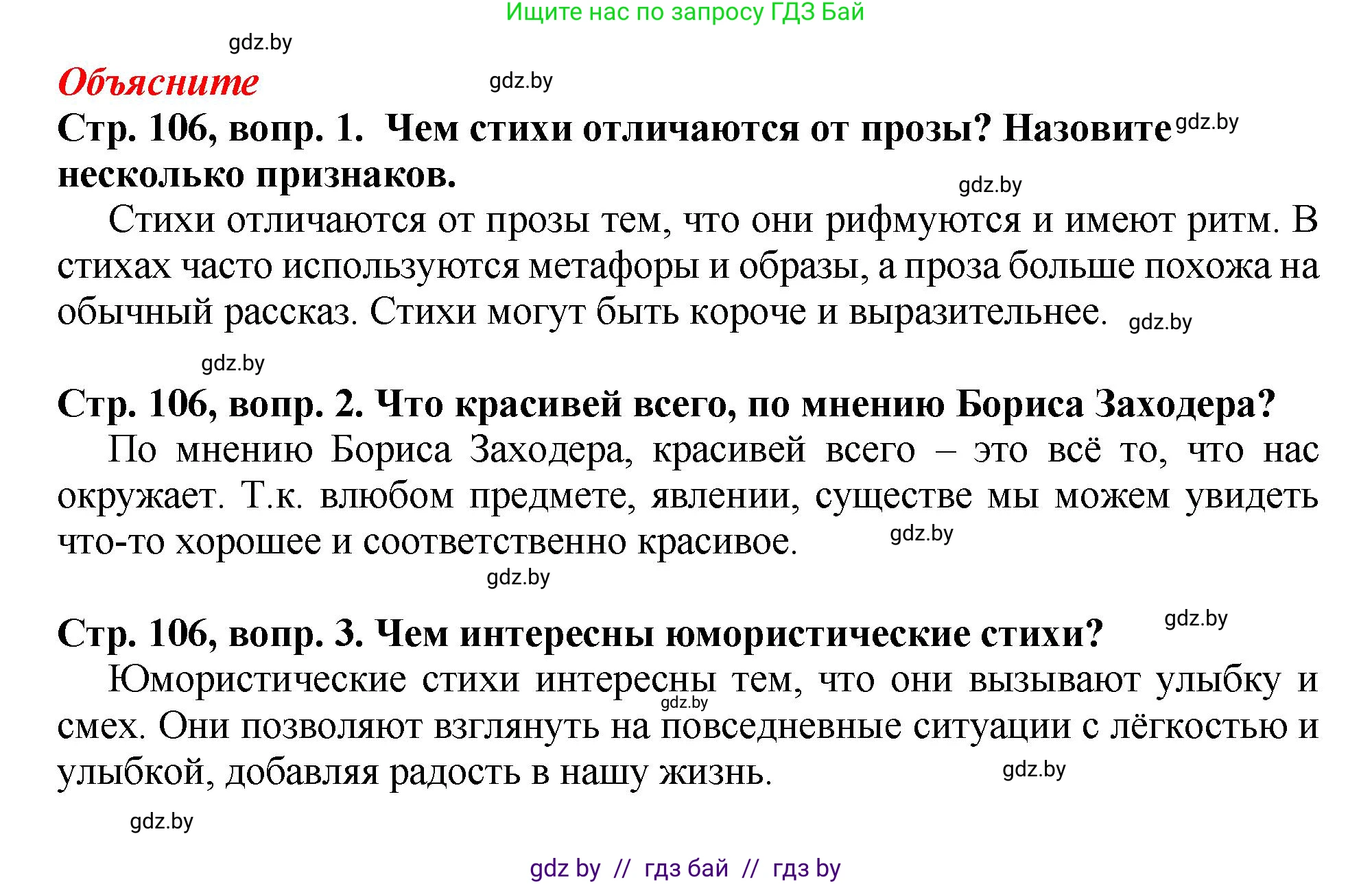 Ищите нас по запросу ГДЗ Бай

gdz.by

Объясните

gdz.by

Стр. 106, вопр. 1. Чем стихи отличаются от прозы? Назовите несколько признаков.

gdz.by

gdz.by

Стихи отличаются от прозы тем, что они рифмуются и имеют ритм. В стихах часто используются метафоры и образы, а проза больше похожа на обычный рассказ. Стихи могут быть короче и выразительнее.

gdz.by

gdz.by

Стр. 106, вопр. 2. Что красивей всего, по мнению Бориса Заходера?

По мнению Бориса Заходера, красивей всего – это всё то, что нас окружает. Т.к. влюбом предмете, явлении, существе мы можем увидеть что-то хорошее и соответственно красивое.

gdz.by

gdz.by

Стр. 106, вопр. 3. Чем интересны юмористические стихи?

gdz.by

Юмористические стихи интересны тем, что они вызывают улыбку и смех. Они позволяют взглянуть на повседневные ситуации с лёгкостью и улыбкой, добавляя радость в нашу жизнь.

gdz.by

gdz.by

gdz.by

gdz by // гдз бай // гдз by